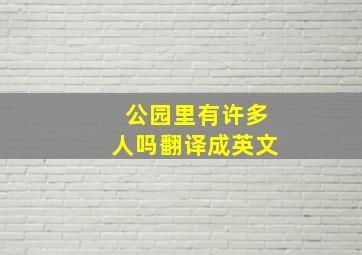 公园里有许多人吗翻译成英文